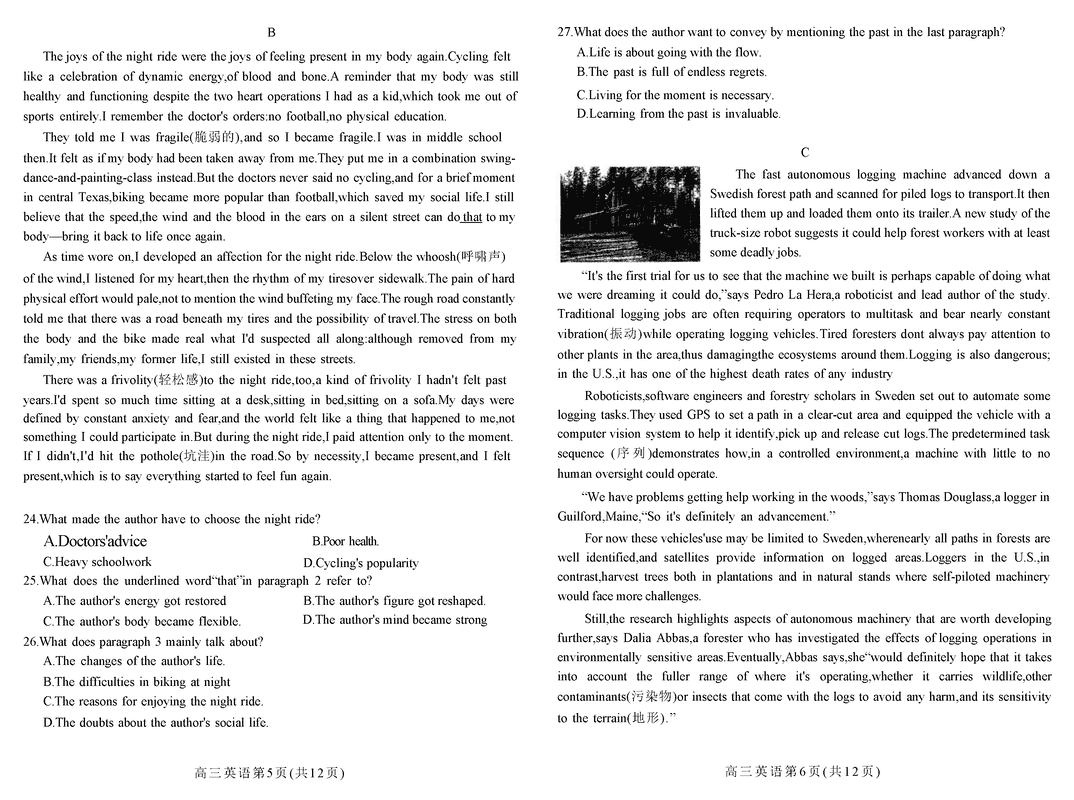 B

The joys of the night ride were the joys of feeling present in my body again.Cycling felt like a celebration of dynamic energy,of blood and bone.A reminder that my body was still healthy and functioning despite the two heart operations I had as a kid,which took me out of sports entirely.I remember the doctor's orders:no football,no physical education.

They told me I was fragile(脆弱的),and so I became fragile.I was in middle school then.It felt as if my body had been taken away from me.They put me in a combination swing-dance-and-painting-class instead.But the doctors never said no cycling,and for a brief moment in central Texas,biking became more popular than football,which saved my social life.I still believe that the speed,the wind and the blood in the ears on a silent street can do that to my body—bring it back to life once again.

As time wore on,I developed an affection for the night ride.Below the whoosh(呼啸声) of the wind,I listened for my heart,then the rhythm of my tiresover sidewalk.The pain of hard physical effort would pale,not to mention the wind buffeting my face.The rough road constantly told me that there was a road beneath my tires and the possibility of travel.The stress on both the body and the bike made real what I'd suspected all along:although removed from my family,my friends,my former life,I still existed in these streets.

There was a frivolity(轻松感)to the night ride,too,a kind of frivolity I hadn't felt past years.I'd spent so much time sitting at a desk,sitting in bed,sitting on a sofa.My days were defined by constant anxiety and fear,and the world felt like a thing that happened to me,not something I could participate in.But during the night ride,I paid attention only to the moment. If I didn't,I'd hit the pothole(坑洼)in the road.So by necessity,I became present,and I felt present,which is to say everything started to feel fun again.

24.What made the author have to choose the night ride?
A.Doctors'advice
B.Poor health.
C.Heavy schoolwork
D.Cycling's popularity
25.What does the underlined word"that"in paragraph 2 refer to?
A.The author's energy got restored
B.The author's figure got reshaped.
C.The author's body became flexible.
D.The author's mind became strong
26.What does paragraph 3 mainly talk about?
A.The changes of the author's life.
B.The difficulties in biking at night
C.The reasons for enjoying the night ride.
D.The doubts about the author's social life.

高三英语第5页(共12页)

27.What does the author want to convey by mentioning the past in the last paragraph?
A.Life is about going with the flow.
B.The past is full of endless regrets.
C.Living for the moment is necessary.
D.Learning from the past is invaluable.

C

The fast autonomous logging machine advanced down a Swedish forest path and scanned for piled logs to transport.It then lifted them up and loaded them onto its trailer.A new study of the truck-size robot suggests it could help forest workers with at least some deadly jobs.

"It's the first trial for us to see that the machine we built is perhaps capable of doing what we were dreaming it could do,"says Pedro La Hera,a roboticist and lead author of the study. Traditional logging jobs are often requiring operators to multitask and bear nearly constant vibration(振动)while operating logging vehicles.Tired foresters dont always pay attention to other plants in the area,thus damagingthe ecosystems around them.Logging is also dangerous; in the U.S.,it has one of the highest death rates of any industry

Roboticists,software engineers and forestry scholars in Sweden set out to automate some logging tasks.They used GPS to set a path in a clear-cut area and equipped the vehicle with a computer vision system to help it identify,pick up and release cut logs.The predetermined task sequence (序列)demonstrates how,in a controlled environment,a machine with little to no human oversight could operate.

"We have problems getting help working in the woods,"says Thomas Douglass,a logger in Guilford,Maine,"So it's definitely an advancement."

For now these vehicles'use may be limited to Sweden,wherenearly all paths in forests are well identified,and satellites provide information on logged areas.Loggers in the U.S.,in contrast,harvest trees both in plantations and in natural stands where self-piloted machinery would face more challenges.

Still,the research highlights aspects of autonomous machinery that are worth developing further,says Dalia Abbas,a forester who has investigated the effects of logging operations in environmentally sensitive areas.Eventually,Abbas says,she"would definitely hope that it takes into account the fuller range of where it's operating,whether it carries wildlife,other contaminants(污染物)or insects that come with the logs to avoid any harm,and its sensitivity to the terrain(地形)."

高三英语第6页(共12页)